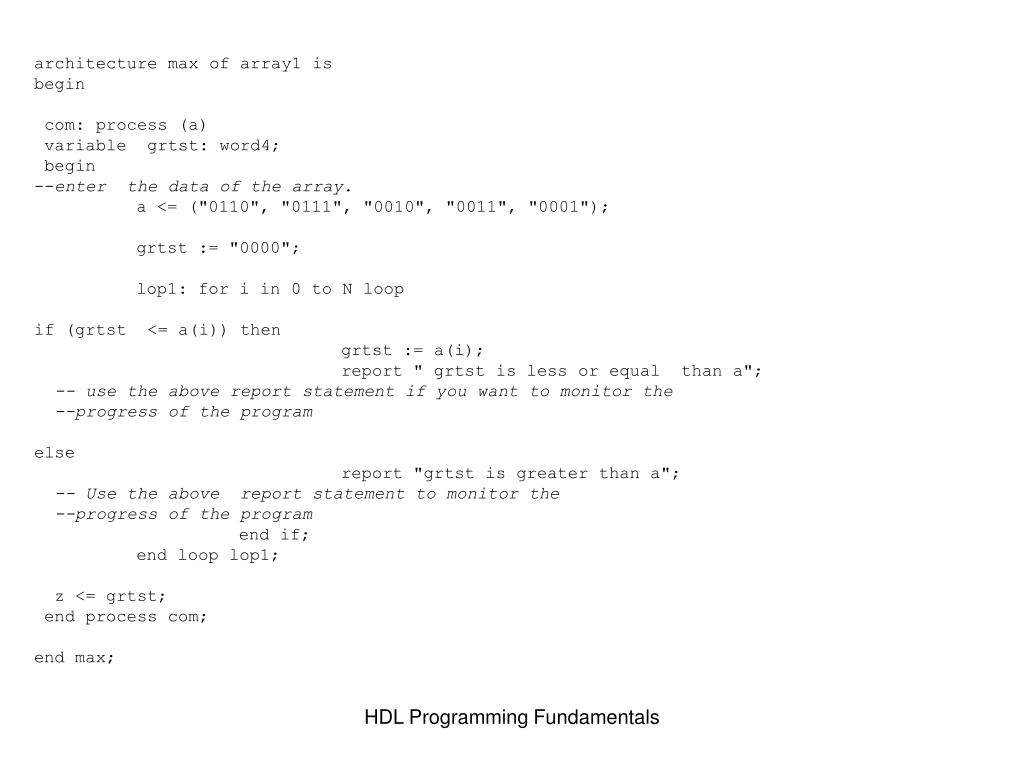 architecture max of array1 is
begin

 com: process (a)
 variable  grtst: word4;
 begin
--enter  the data of the array.
          a <= ("0110", "0111", "0010", "0011", "0001");

          grtst := "0000";

          lop1: for i in 0 to N loop

if (grtst  <= a(i)) then
                              grtst := a(i);
                              report " grtst is less or equal  than a";
  -- use the above report statement if you want to monitor the
  --progress of the program

else
                              report "grtst is greater than a";
  -- Use the above  report statement to monitor the
  --progress of the program
                    end if;
          end loop lop1;

  z <= grtst;
 end process com;

end max;

HDL Programming Fundamentals